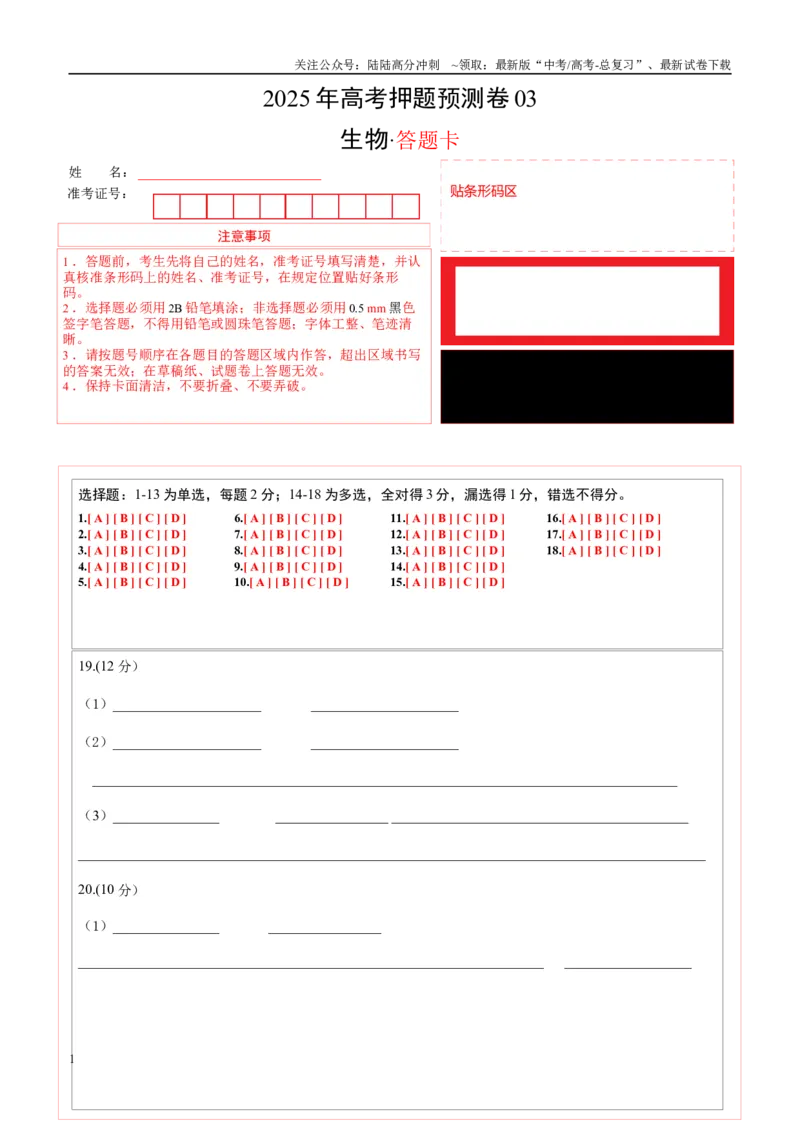 关注公众号：陆陆高分冲刺 ~领取：最新版“中考/高考-总复习”、最新试卷下载

2025年高考押题预测卷03

生物·答题卡

姓 名：____

准考证号：

注意事项

1．答题前，考生先将自己的姓名，准考证号填写清楚，并认真核准条形码上的姓名、准考证号，在规定位置贴好条形码。
2．选择题必须用2B铅笔填涂；非选择题必须用0.5 mm黑色签字笔答题，不得用铅笔或圆珠笔答题；字体工整、笔迹清晰。
3．请按题号顺序在各题目的答题区域内作答，超出区域书写的答案无效；在草稿纸、试题卷上答题无效。
4．保持卡面清洁，不要折叠、不要弄破。

贴条形码区

选择题：1-13为单选，每题2分；14-18为多选，全对得3分，漏选得1分，错选不得分。

1.[ A ] [ B ] [ C ] [ D ]
2.[ A ] [ B ] [ C ] [ D ]
3.[ A ] [ B ] [ C ] [ D ]
4.[ A ] [ B ] [ C ] [ D ]
5.[ A ] [ B ] [ C ] [ D ]

6.[ A ] [ B ] [ C ] [ D ]
7.[ A ] [ B ] [ C ] [ D ]
8.[ A ] [ B ] [ C ] [ D ]
9.[ A ] [ B ] [ C ] [ D ]
10.[ A ] [ B ] [ C ] [ D ]

11.[ A ] [ B ] [ C ] [ D ]
12.[ A ] [ B ] [ C ] [ D ]
13.[ A ] [ B ] [ C ] [ D ]
14.[ A ] [ B ] [ C ] [ D ]
15.[ A ] [ B ] [ C ] [ D ]

16.[ A ] [ B ] [ C ] [ D ]
17.[ A ] [ B ] [ C ] [ D ]
18.[ A ] [ B ] [ C ] [ D ]

19.(12分）

（1）____ ____

（2）____ ____

____

（3）____ ____ ____

____

20.(10分）

（1）____ ____

____ ____

1